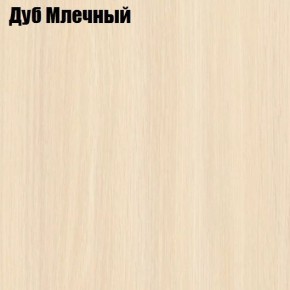 Дуб Млечный